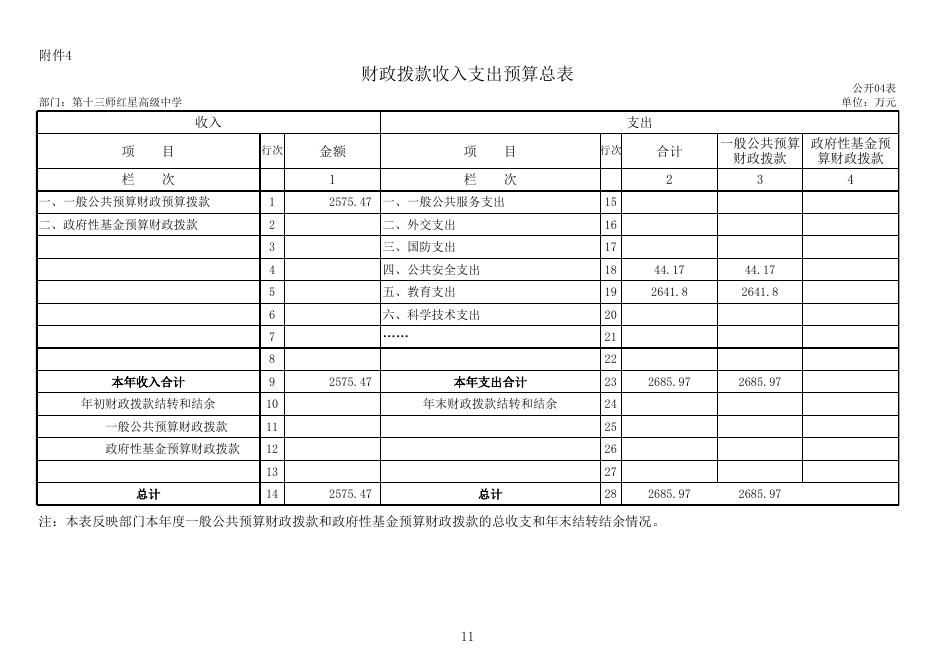 附件4

财政拨款收入支出预算总表

公开04表

部门：第十三师红星高级中学

单位：万元

| 收入 | | | 支出 | | | | |
|---|---|---|---|---|---|---|---|
| 项　目 | 行次 | 金额 | 项　目 | 行次 | 合计 | 一般公共预算财政拨款 | 政府性基金预算财政拨款 |
| 栏　次 | | 1 | 栏　次 | | 2 | 3 | 4 |
| 一、一般公共预算财政预算拨款 | 1 | 2575.47 | 一、一般公共服务支出 | 15 | | | |
| 二、政府性基金预算财政拨款 | 2 | | 二、外交支出 | 16 | | | |
| | 3 | | 三、国防支出 | 17 | | | |
| | 4 | | 四、公共安全支出 | 18 | 44.17 | 44.17 | |
| | 5 | | 五、教育支出 | 19 | 2641.8 | 2641.8 | |
| | 6 | | 六、科学技术支出 | 20 | | | |
| | 7 | | …… | 21 | | | |
| | 8 | | | 22 | | | |
| 本年收入合计 | 9 | 2575.47 | 本年支出合计 | 23 | 2685.97 | 2685.97 | |
| 年初财政拨款结转和结余 | 10 | | 年末财政拨款结转和结余 | 24 | | | |
| 一般公共预算财政拨款 | 11 | | | 25 | | | |
| 政府性基金预算财政拨款 | 12 | | | 26 | | | |
| | 13 | | | 27 | | | |
| 总计 | 14 | 2575.47 | 总计 | 28 | 2685.97 | 2685.97 | |

注：本表反映部门本年度一般公共预算财政拨款和政府性基金预算财政拨款的总收支和年末结转结余情况。

11